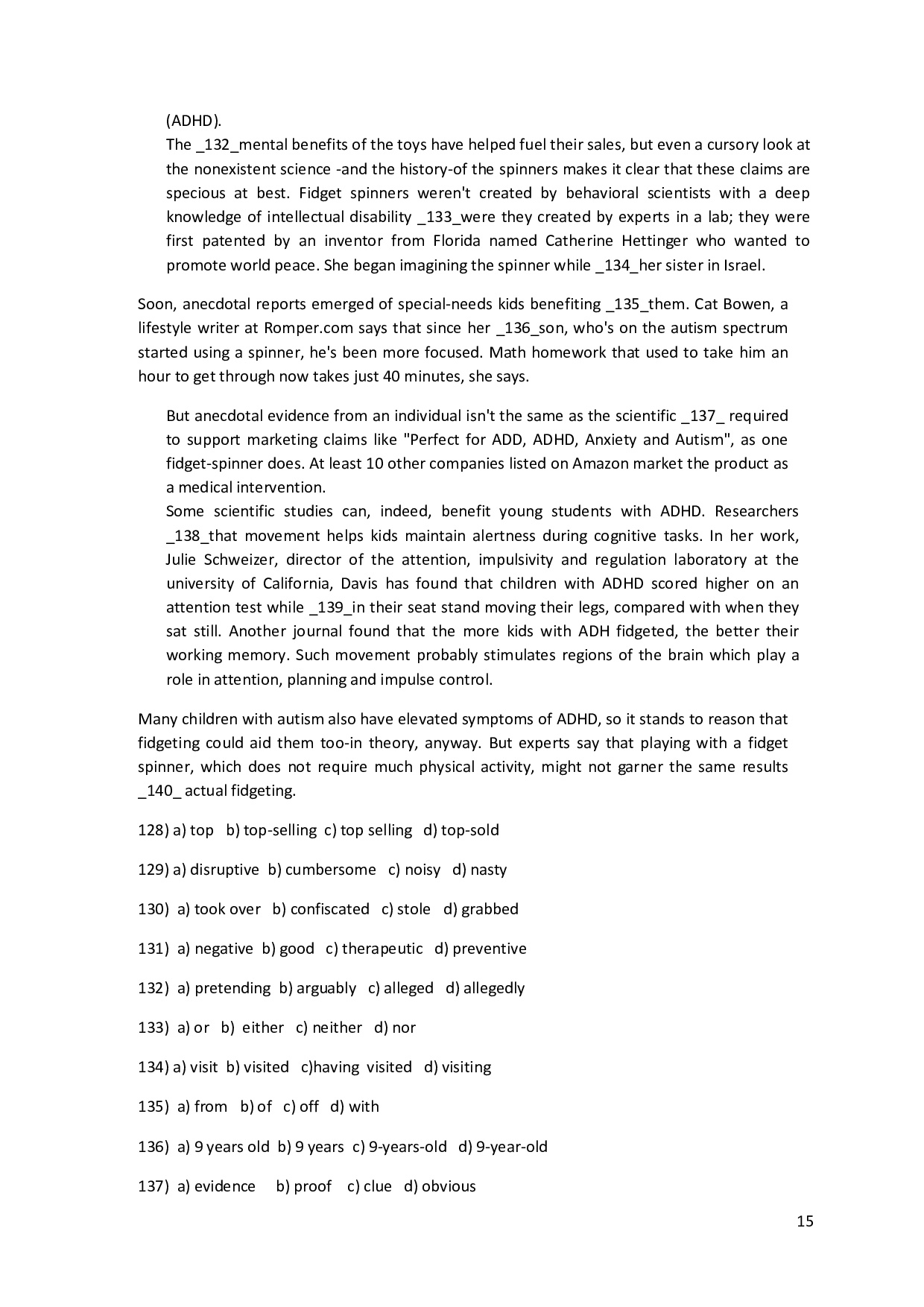 (ADHD).
The _132_mental benefits of the toys have helped fuel their sales, but even a cursory look at the nonexistent science -and the history-of the spinners makes it clear that these claims are specious at best. Fidget spinners weren't created by behavioral scientists with a deep knowledge of intellectual disability _133_were they created by experts in a lab; they were first patented by an inventor from Florida named Catherine Hettinger who wanted to promote world peace. She began imagining the spinner while _134_her sister in Israel.

Soon, anecdotal reports emerged of special-needs kids benefiting _135_them. Cat Bowen, a lifestyle writer at Romper.com says that since her _136_son, who's on the autism spectrum started using a spinner, he's been more focused. Math homework that used to take him an hour to get through now takes just 40 minutes, she says.

But anecdotal evidence from an individual isn't the same as the scientific _137_ required to support marketing claims like "Perfect for ADD, ADHD, Anxiety and Autism", as one fidget-spinner does. At least 10 other companies listed on Amazon market the product as a medical intervention.
Some scientific studies can, indeed, benefit young students with ADHD. Researchers _138_that movement helps kids maintain alertness during cognitive tasks. In her work, Julie Schweizer, director of the attention, impulsivity and regulation laboratory at the university of California, Davis has found that children with ADHD scored higher on an attention test while _139_in their seat stand moving their legs, compared with when they sat still. Another journal found that the more kids with ADH fidgeted, the better their working memory. Such movement probably stimulates regions of the brain which play a role in attention, planning and impulse control.

Many children with autism also have elevated symptoms of ADHD, so it stands to reason that fidgeting could aid them too-in theory, anyway. But experts say that playing with a fidget spinner, which does not require much physical activity, might not garner the same results _140_ actual fidgeting.

128) a) top b) top-selling c) top selling d) top-sold

129) a) disruptive b) cumbersome c) noisy d) nasty

130) a) took over b) confiscated c) stole d) grabbed

131) a) negative b) good c) therapeutic d) preventive

132) a) pretending b) arguably c) alleged d) allegedly

133) a) or b) either c) neither d) nor

134) a) visit b) visited c)having visited d) visiting

135) a) from b) of c) off d) with

136) a) 9 years old b) 9 years c) 9-years-old d) 9-year-old

137) a) evidence b) proof c) clue d) obvious

15